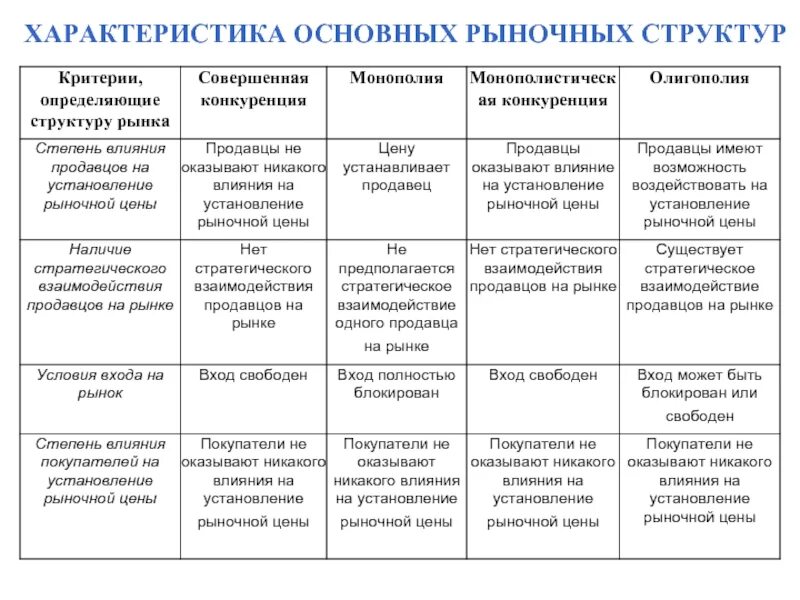 ХАРАКТЕРИСТИКА ОСНОВНЫХ РЫНОЧНЫХ СТРУКТУР

| Критерии, определяющие структуру рынка | Совершенная конкуренция | Монополия | Монополистическая конкуренция | Олигополия |
|---|---|---|---|---|
| Степень влияния продавцов на установление рыночной цены | Продавцы не оказывают никакого влияния на установление рыночной цены | Цену устанавливает продавец | Продавцы оказывают влияние на установление рыночной цены | Продавцы имеют возможность воздействовать на установление рыночной цены |
| Наличие стратегического взаимодействия продавцов на рынке | Нет стратегического взаимодействия продавцов на рынке | Не предполагается стратегическое взаимодействие одного продавца на рынке | Нет стратегического взаимодействия продавцов на рынке | Существует стратегическое взаимодействие продавцов на рынке |
| Условия входа на рынок | Вход свободен | Вход полностью блокирован | Вход свободен | Вход может быть блокирован или свободен |
| Степень влияния покупателей на установление рыночной цены | Покупатели не оказывают никакого влияния на установление рыночной цены | Покупатели не оказывают никакого влияния на установление рыночной цены | Покупатели не оказывают никакого влияния на установление рыночной цены | Покупатели не оказывают никакого влияния на установление рыночной цены |